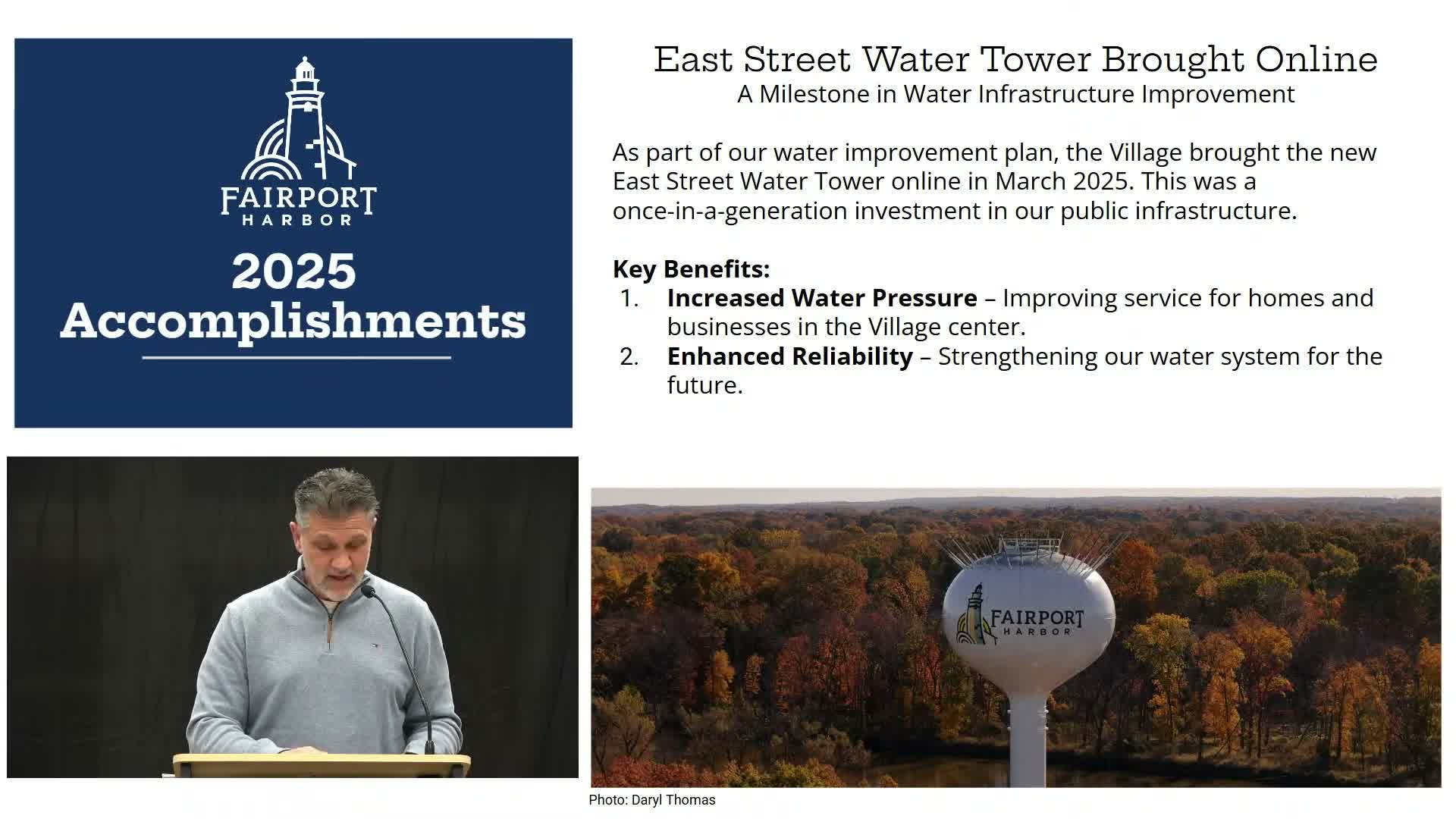 FAIRPORT
HARBOR

2025
Accomplishments

East Street Water Tower Brought Online
A Milestone in Water Infrastructure Improvement

As part of our water improvement plan, the Village brought the new East Street Water Tower online in March 2025. This was a once-in-a-generation investment in our public infrastructure.

Key Benefits:
1. Increased Water Pressure – Improving service for homes and businesses in the Village center.
2. Enhanced Reliability – Strengthening our water system for the future.

FAIRPORT
HARBOR

Photo: Daryl Thomas